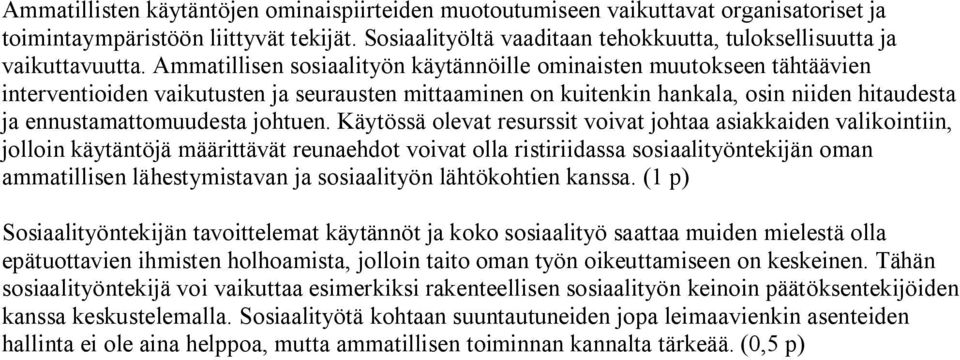 Ammatillisten käytäntöjen ominaispiirteiden muotoutumiseen vaikuttavat organisatoriset ja toimintaympäristöön liittyvät tekijät. Sosiaalityöltä vaaditaan tehokkuutta, tuloksellisuutta ja vaikuttavuutta. Ammatillisen sosiaalityön käytännöille ominaisten muutokseen tähtäävien interventioiden vaikutusten ja seurausten mittaaminen on kuitenkin hankala, osin niiden hitaudesta ja ennustamattomuudesta johtuen. Käytössä olevat resurssit voivat johtaa asiakkaiden valikointiin, jolloin käytäntöjä määrittävät reunaehdot voivat olla ristiriidassa sosiaalityöntekijän oman ammatillisen lähestymistavan ja sosiaalityön lähtökohtien kanssa. (1 p)

Sosiaalityöntekijän tavoittelemat käytännöt ja koko sosiaalityö saattaa muiden mielestä olla epätuottavien ihmisten holhoamista, jolloin taito oman työn oikeuttamiseen on keskeinen. Tähän sosiaalityöntekijä voi vaikuttaa esimerkiksi rakenteellisen sosiaalityön keinoin päätöksentekijöiden kanssa keskustelemalla. Sosiaalityötä kohtaan suuntautuneiden jopa leimaavienkin asenteiden hallinta ei ole aina helppoa, mutta ammatillisen toiminnan kannalta tärkeää. (0,5 p)